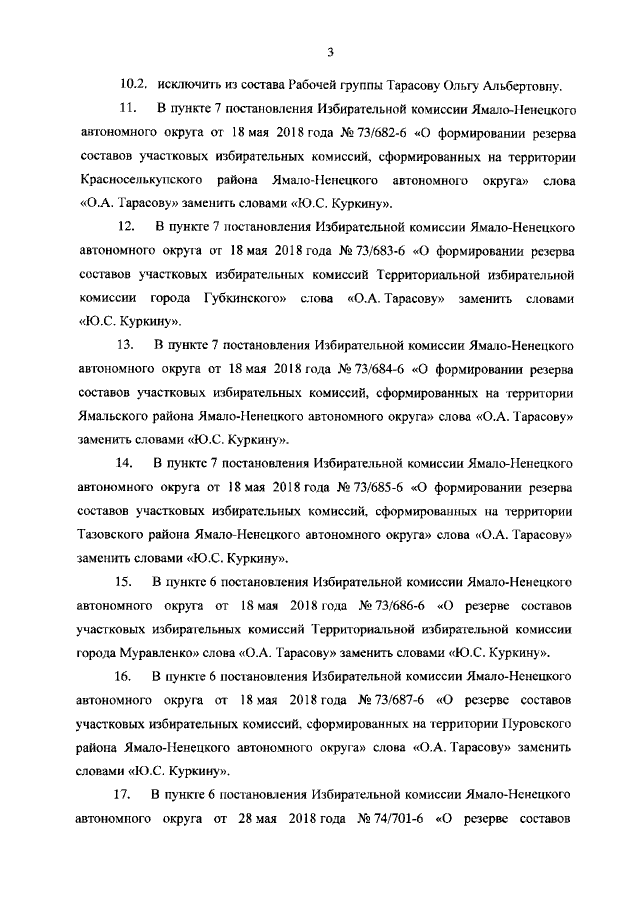 3

10.2. исключить из состава Рабочей группы Тарасову Ольгу Альбертовну.

11. В пункте 7 постановления Избирательной комиссии Ямало-Ненецкого автономного округа от 18 мая 2018 года № 73/682-6 «О формировании резерва составов участковых избирательных комиссий, сформированных на территории Красноселькупского района Ямало-Ненецкого автономного округа» слова «О.А. Тарасову» заменить словами «Ю.С. Куркину».

12. В пункте 7 постановления Избирательной комиссии Ямало-Ненецкого автономного округа от 18 мая 2018 года № 73/683-6 «О формировании резерва составов участковых избирательных комиссий Территориальной избирательной комиссии города Губкинского» слова «О.А. Тарасову» заменить словами «Ю.С. Куркину».

13. В пункте 7 постановления Избирательной комиссии Ямало-Ненецкого автономного округа от 18 мая 2018 года № 73/684-6 «О формировании резерва составов участковых избирательных комиссий, сформированных на территории Ямальского района Ямало-Ненецкого автономного округа» слова «О.А. Тарасову» заменить словами «Ю.С. Куркину».

14. В пункте 7 постановления Избирательной комиссии Ямало-Ненецкого автономного округа от 18 мая 2018 года № 73/685-6 «О формировании резерва составов участковых избирательных комиссий, сформированных на территории Тазовского района Ямало-Ненецкого автономного округа» слова «О.А. Тарасову» заменить словами «Ю.С. Куркину».

15. В пункте 6 постановления Избирательной комиссии Ямало-Ненецкого автономного округа от 18 мая 2018 года № 73/686-6 «О резерве составов участковых избирательных комиссий Территориальной избирательной комиссии города Муравленко» слова «О.А. Тарасову» заменить словами «Ю.С. Куркину».

16. В пункте 6 постановления Избирательной комиссии Ямало-Ненецкого автономного округа от 18 мая 2018 года № 73/687-6 «О резерве составов участковых избирательных комиссий, сформированных на территории Пуровского района Ямало-Ненецкого автономного округа» слова «О.А. Тарасову» заменить словами «Ю.С. Куркину».

17. В пункте 6 постановления Избирательной комиссии Ямало-Ненецкого автономного округа от 28 мая 2018 года № 74/701-6 «О резерве составов